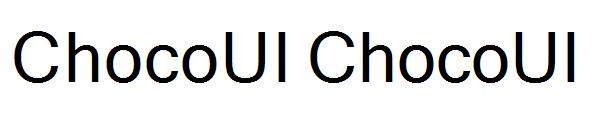 ChocoUI ChocoUI